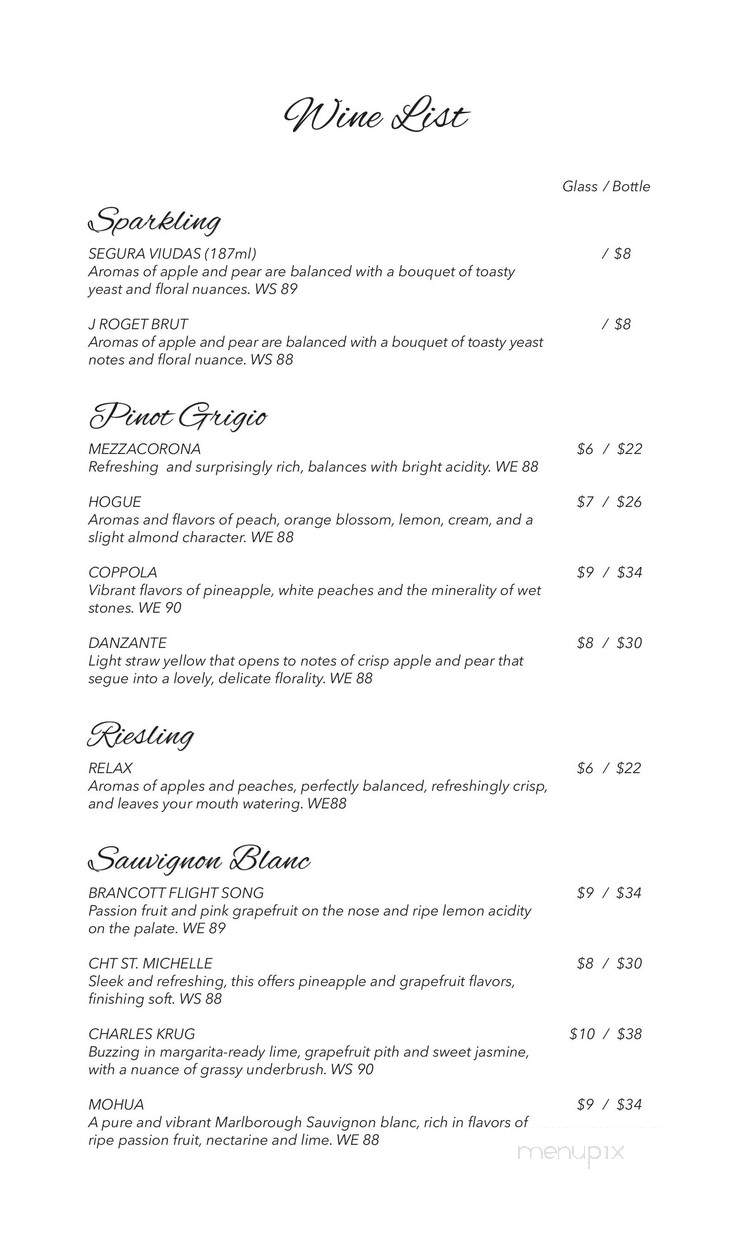 Wine List

Glass / Bottle

Sparkling

SEGURA VIUDAS (187ml) / $8
Aromas of apple and pear are balanced with a bouquet of toasty yeast and floral nuances. WS 89

J ROGET BRUT / $8
Aromas of apple and pear are balanced with a bouquet of toasty yeast notes and floral nuance. WS 88

Pinot Grigio

MEZZACORONA $6 / $22
Refreshing and surprisingly rich, balances with bright acidity. WE 88

HOGUE $7 / $26
Aromas and flavors of peach, orange blossom, lemon, cream, and a slight almond character. WE 88

COPPOLA $9 / $34
Vibrant flavors of pineapple, white peaches and the minerality of wet stones. WE 90

DANZANTE $8 / $30
Light straw yellow that opens to notes of crisp apple and pear that segue into a lovely, delicate florality. WE 88

Riesling

RELAX $6 / $22
Aromas of apples and peaches, perfectly balanced, refreshingly crisp, and leaves your mouth watering. WE88

Sauvignon Blanc

BRANCOTT FLIGHT SONG $9 / $34
Passion fruit and pink grapefruit on the nose and ripe lemon acidity on the palate. WE 89

CHT ST. MICHELLE $8 / $30
Sleek and refreshing, this offers pineapple and grapefruit flavors, finishing soft. WS 88

CHARLES KRUG $10 / $38
Buzzing in margarita-ready lime, grapefruit pith and sweet jasmine, with a nuance of grassy underbrush. WS 90

MOHUA $9 / $34
A pure and vibrant Marlborough Sauvignon blanc, rich in flavors of ripe passion fruit, nectarine and lime. WE 88

menupix